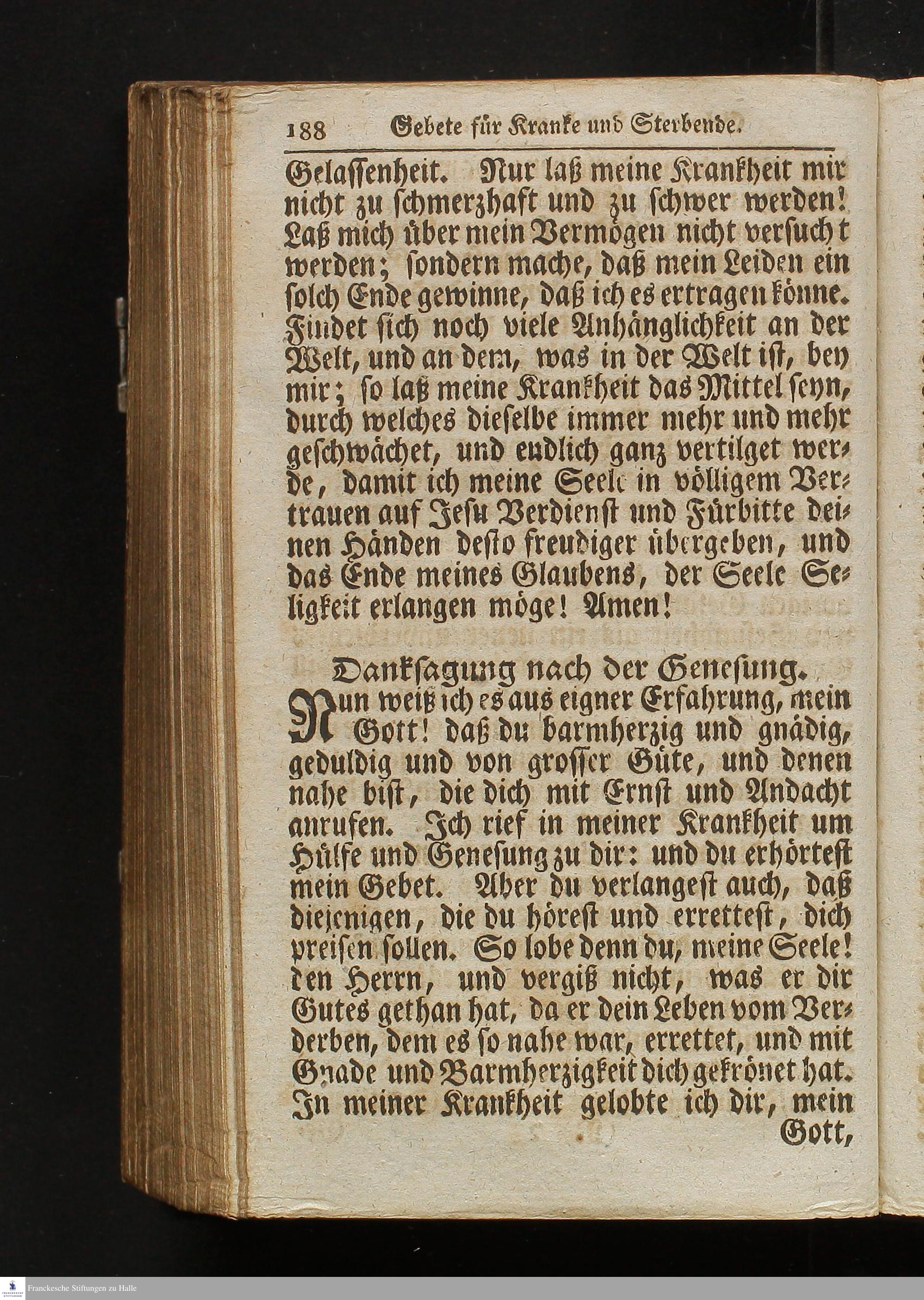 188 Gebete für Kranke und Sterbende.

Gelassenheit. Nur laß meine Krankheit mir nicht zu schmerzhaft und zu schwer werden! Laß mich über mein Vermögen nicht versucht werden; sondern mache, daß mein Leiden ein solch Ende gewinne, daß ich es ertragen könne. Findet sich noch viele Anhänglichkeit an der Welt, und an dem, was in der Welt ist, bey mir; so laß meine Krankheit das Mittel seyn, durch welches dieselbe immer mehr und mehr geschwächet, und endlich ganz vertilget werde, damit ich meine Seele in völligem Vertrauen auf Jesu Verdienst und Fürbitte deinen Händen desto freudiger übergeben, und das Ende meines Glaubens, der Seele Seligkeit erlangen möge! Amen!

Danksagung nach der Genesung.

Nun weiß ich es aus eigner Erfahrung, mein Gott! daß du barmherzig und gnädig, geduldig und von grosser Güte, und denen nahe bist, die dich mit Ernst und Andacht anrufen. Ich rief in meiner Krankheit um Hülfe und Genesung zu dir: und du erhörtest mein Gebet. Aber du verlangest auch, daß diejenigen, die du hörest und errettest, dich preisen sollen. So lobe denn du, meine Seele! den Herrn, und vergiß nicht, was er dir Gutes gethan hat, da er dein Leben vom Verderben, dem es so nahe war, errettet, und mit Gnade und Barmherzigkeit dich gekrönet hat. In meiner Krankheit gelobte ich dir, mein Gott,

Franckesche Stiftungen zu Halle